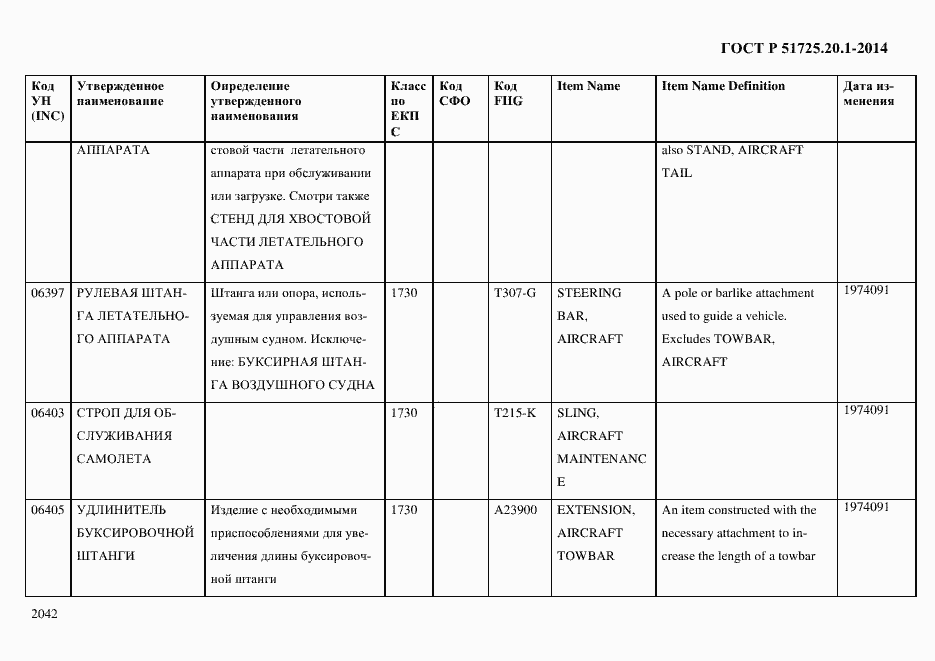 ГОСТ Р 51725.20.1-2014

| Код УН (INC) | Утвержденное наименование | Определение утвержденного наименования | Класс по ЕКПС | Код СФО | Код FIIG | Item Name | Item Name Definition | Дата изменения |
|---|---|---|---|---|---|---|---|---|
| | АППАРАТА | стовой части летательного аппарата при обслуживании или загрузке. Смотри также СТЕНД ДЛЯ ХВОСТОВОЙ ЧАСТИ ЛЕТАТЕЛЬНОГО АППАРАТА | | | | | also STAND, AIRCRAFT TAIL | |
| 06397 | РУЛЕВАЯ ШТАНГА ЛЕТАТЕЛЬНОГО АППАРАТА | Штанга или опора, используемая для управления воздушным судном. Исключение: БУКСИРНАЯ ШТАНГА ВОЗДУШНОГО СУДНА | 1730 | | T307-G | STEERING BAR, AIRCRAFT | A pole or barlike attachment used to guide a vehicle. Excludes TOWBAR, AIRCRAFT | 1974091 |
| 06403 | СТРОП ДЛЯ ОБСЛУЖИВАНИЯ САМОЛЕТА | | 1730 | | T215-K | SLING, AIRCRAFT MAINTENANCE | | 1974091 |
| 06405 | УДЛИНИТЕЛЬ БУКСИРОВОЧНОЙ ШТАНГИ | Изделие с необходимыми приспособлениями для увеличения длины буксировочной штанги | 1730 | | A23900 | EXTENSION, AIRCRAFT TOWBAR | An item constructed with the necessary attachment to increase the length of a towbar | 1974091 |

2042